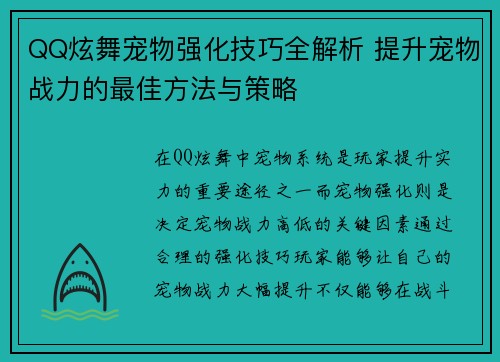 QQ炫舞宠物强化技巧全解析 提升宠物战力的最佳方法与策略

在QQ炫舞中宠物系统是玩家提升实力的重要途径之一而宠物强化则是决定宠物战力高低的关键因素通过合理的强化技巧玩家能够让自己的宠物战力大幅提升不仅能够在战斗